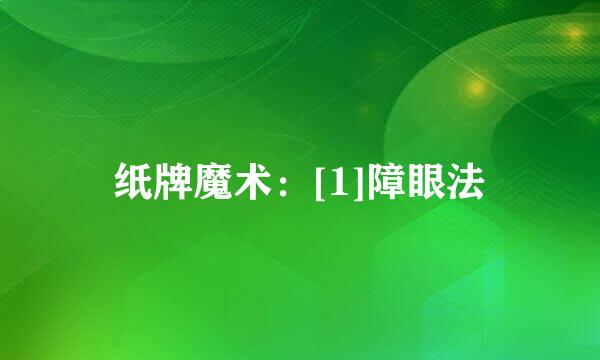 纸牌魔术：[1]障眼法